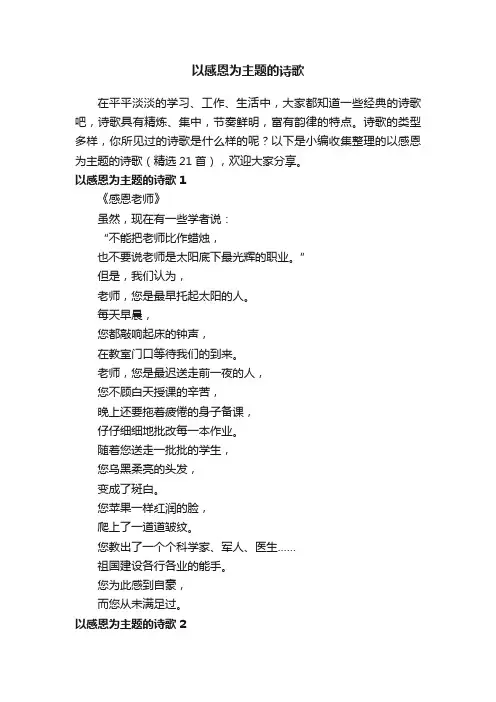 以感恩为主题的诗歌

在平平淡淡的学习、工作、生活中，大家都知道一些经典的诗歌吧，诗歌具有精炼、集中，节奏鲜明，富有韵律的特点。诗歌的类型多样，你所见过的诗歌是什么样的呢？以下是小编收集整理的以感恩为主题的诗歌（精选 21 首），欢迎大家分享。

以感恩为主题的诗歌 1

《感恩老师》

虽然，现在有一些学者说：

“不能把老师比作蜡烛，

也不要说老师是太阳底下最光辉的职业。”

但是，我们认为，

老师，您是最早托起太阳的人。

每天早晨，

您都敲响起床的钟声，

在教室门口等待我们的到来。

老师，您是最迟送走前一夜的人，

您不顾白天授课的辛苦，

晚上还要拖着疲倦的身子备课，

仔仔细细地批改每一本作业。

随着您送走一批批的学生，

您乌黑柔亮的头发，

变成了斑白。

您苹果一样红润的脸，

爬上了一道道皱纹。

您教出了一个个科学家、军人、医生……

祖国建设各行各业的能手。

您为此感到自豪，

而您从未满足过。

以感恩为主题的诗歌 2